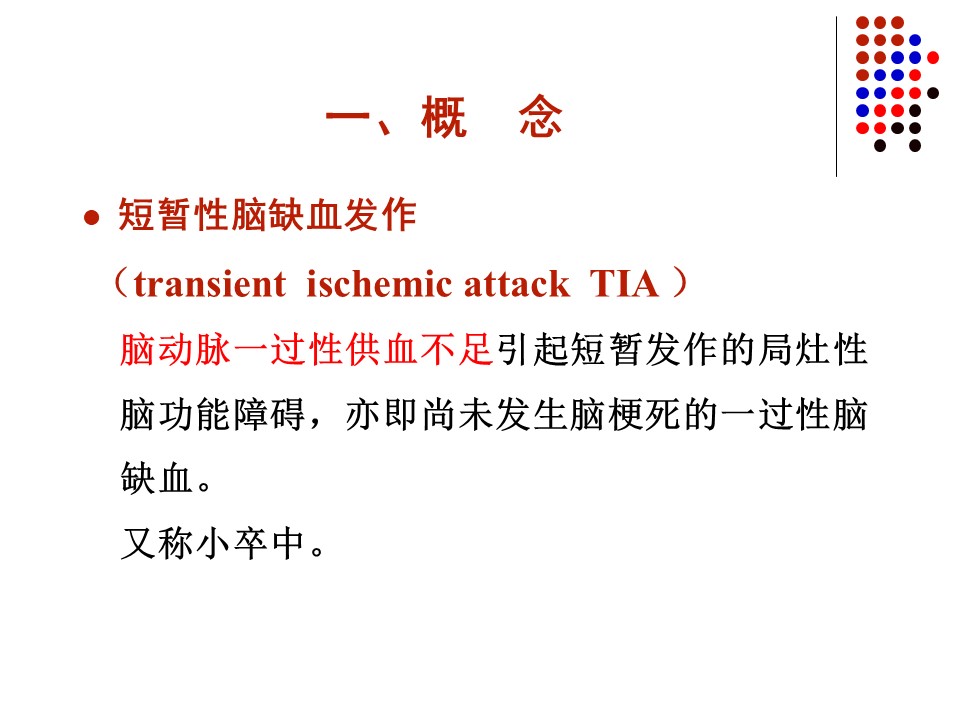 一、概　念

● 短暂性脑缺血发作

（transient ischemic attack TIA ）

脑动脉一过性供血不足引起短暂发作的局灶性脑功能障碍，亦即尚未发生脑梗死的一过性脑缺血。

又称小卒中。